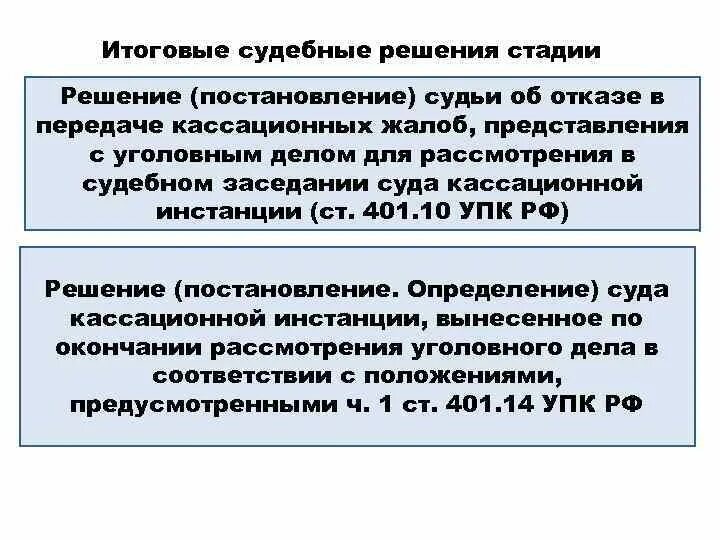 Итоговые судебные решения стадии

Решение (постановление) судьи об отказе в передаче кассационных жалоб, представления с уголовным делом для рассмотрения в судебном заседании суда кассационной инстанции (ст. 401.10 УПК РФ)

Решение (постановление. Определение) суда кассационной инстанции, вынесенное по окончании рассмотрения уголовного дела в соответствии с положениями, предусмотренными ч. 1 ст. 401.14 УПК РФ